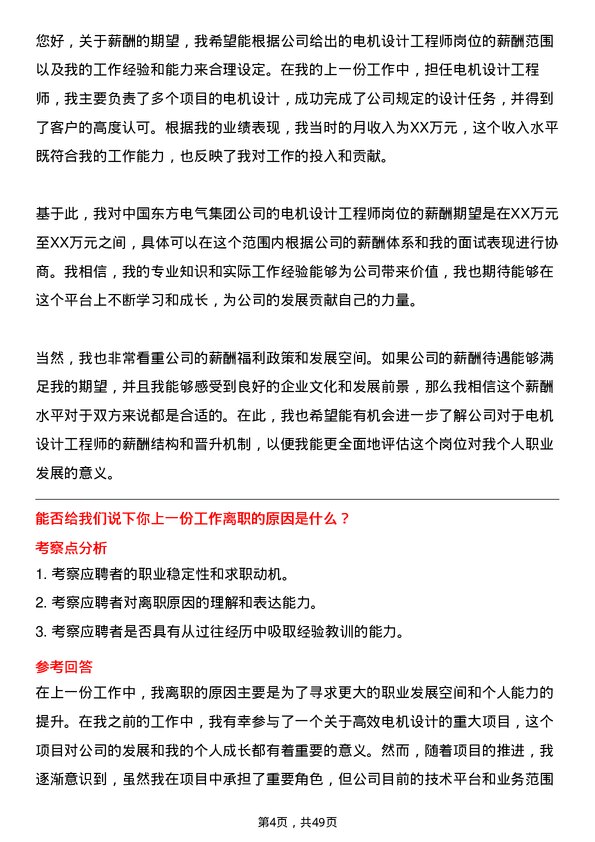 您好，关于薪酬的期望，我希望能根据公司给出的电机设计工程师岗位的薪酬范围以及我的工作经验和能力来合理设定。在我的上一份工作中，担任电机设计工程师，我主要负责了多个项目的电机设计，成功完成了公司规定的设计任务，并得到了客户的高度认可。根据我的业绩表现，我当时的月收入为XX万元，这个收入水平既符合我的工作能力，也反映了我对工作的投入和贡献。

基于此，我对中国东方电气集团公司的电机设计工程师岗位的薪酬期望是在XX万元至XX万元之间，具体可以在这个范围内根据公司的薪酬体系和我的面试表现进行协商。我相信，我的专业知识和实际工作经验能够为公司带来价值，我也期待能够在这个平台上不断学习和成长，为公司的发展贡献自己的力量。

当然，我也非常看重公司的薪酬福利政策和发展空间。如果公司的薪酬待遇能够满足我的期望，并且我能够感受到良好的企业文化和发展前景，那么我相信这个薪酬水平对于双方来说都是合适的。在此，我也希望能有机会进一步了解公司对于电机设计工程师的薪酬结构和晋升机制，以便我能更全面地评估这个岗位对我个人职业发展的意义。

能否给我们说下你上一份工作离职的原因是什么？

考察点分析

1. 考察应聘者的职业稳定性和求职动机。

2. 考察应聘者对离职原因的理解和表达能力。

3. 考察应聘者是否具有从过往经历中吸取经验教训的能力。

参考回答

在上一份工作中，我离职的原因主要是为了寻求更大的职业发展空间和个人能力的提升。在我之前的工作中，我有幸参与了一个关于高效电机设计的重大项目，这个项目对公司的发展和我的个人成长都有着重要的意义。然而，随着项目的推进，我逐渐意识到，虽然我在项目中承担了重要角色，但公司目前的技术平台和业务范围

第4页，共49页